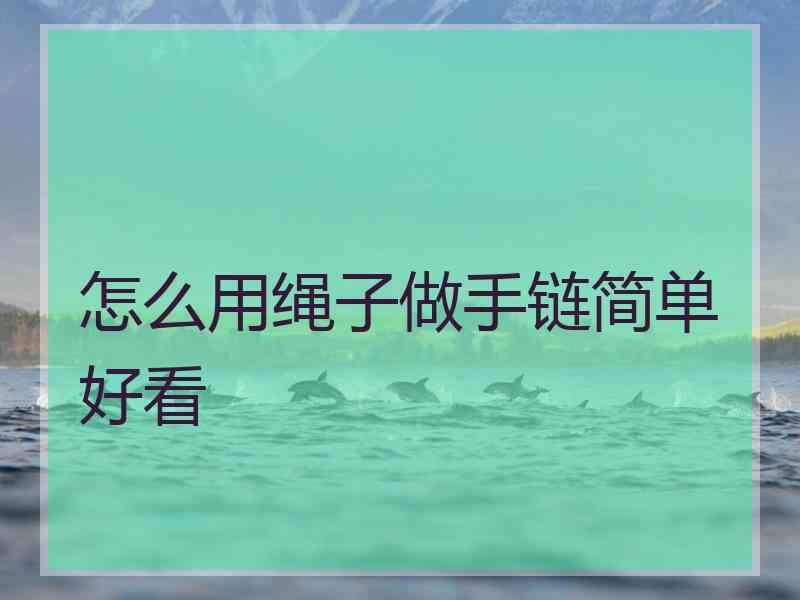 怎么用绳子做手链简单好看